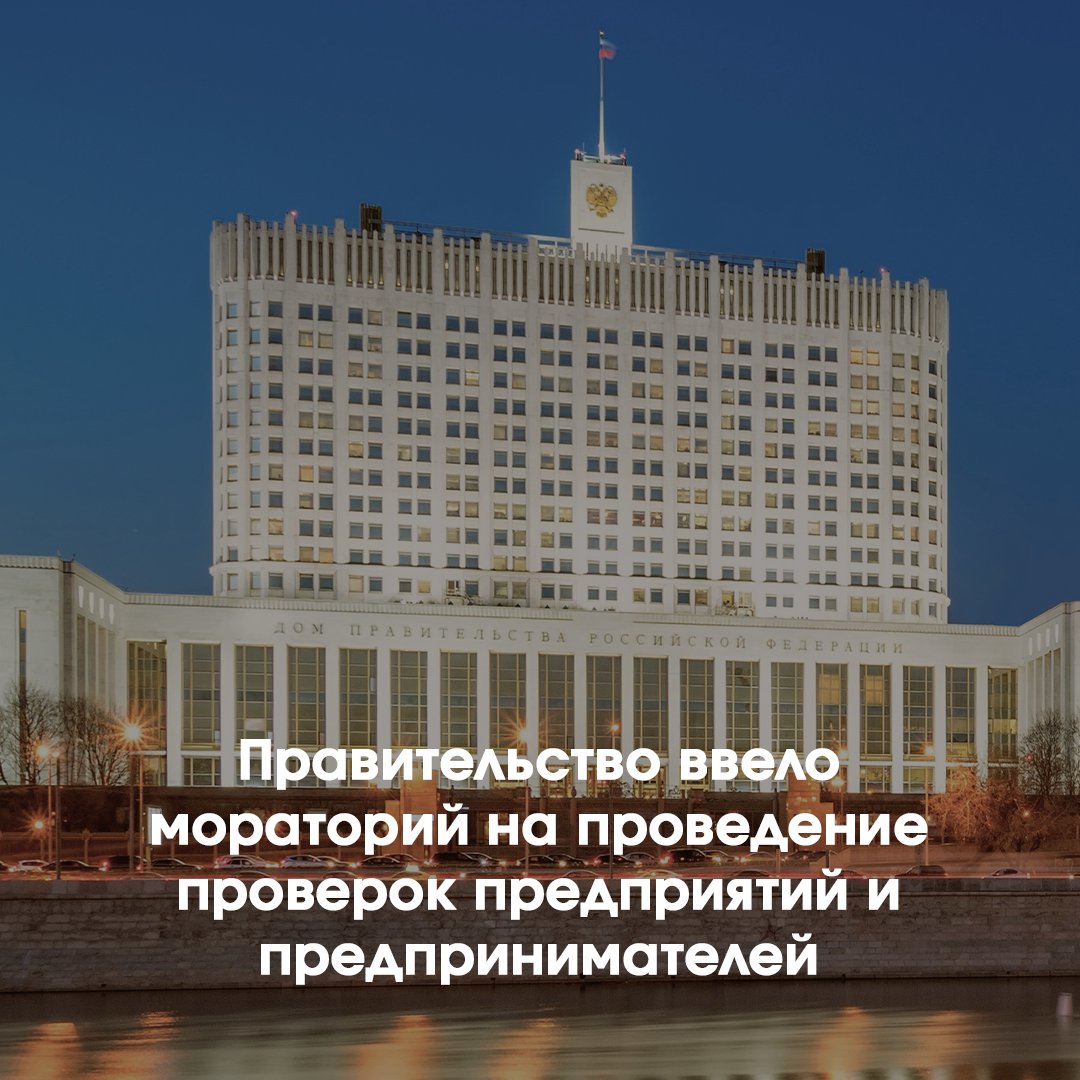 ДОМ ПРАВИТЕЛЬСТВА РОССИЙСКОЙ ФЕДЕРАЦИИ

Правительство ввело мораторий на проведение проверок предприятий и предпринимателей